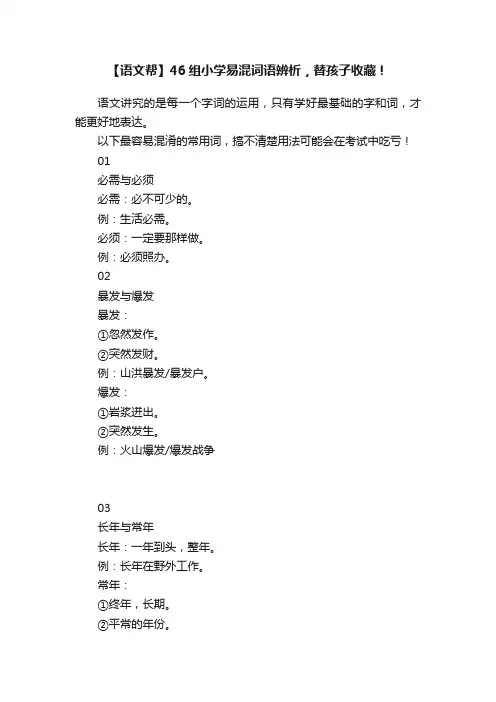 【语文帮】46组小学易混词语辨析，替孩子收藏！

语文讲究的是每一个字词的运用，只有学好最基础的字和词，才能更好地表达。

以下最容易混淆的常用词，搞不清楚用法可能会在考试中吃亏！

01

必需与必须

必需：必不可少的。

例：生活必需。

必须：一定要那样做。

例：必须照办。

02

暴发与爆发

暴发：

①忽然发作。

②突然发财。

例：山洪暴发/暴发户。

爆发：

①岩浆迸出。

②突然发生。

例：火山爆发/爆发战争

03

长年与常年

长年：一年到头，整年。

例：长年在野外工作。

常年：

①终年，长期。

②平常的年份。